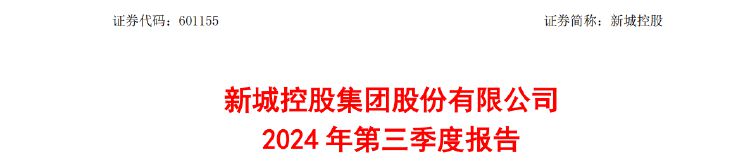 证券代码：601155

证券简称：新城控股

新城控股集团股份有限公司
2024 年第三季度报告